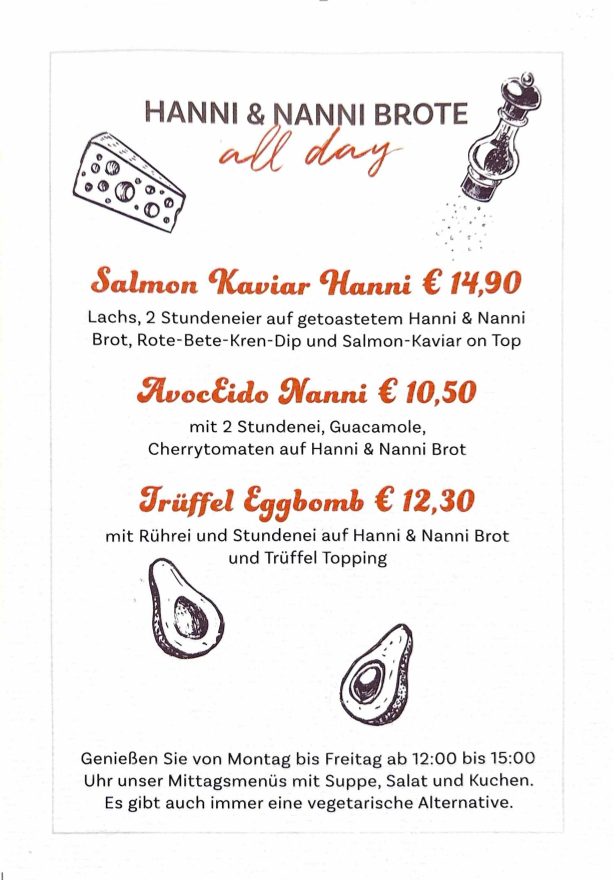 HANNI & NANNI BROTE
all day

Salmon Kaviar Hanni € 14,90
Lachs, 2 Stundeneier auf getoastetem Hanni & Nanni Brot, Rote-Bete-Kren-Dip und Salmon-Kaviar on Top

AvocEido Nanni € 10,50
mit 2 Stundenei, Guacamole, Cherrytomaten auf Hanni & Nanni Brot

Trüffel Eggbomb € 12,30
mit Rührei und Stundenei auf Hanni & Nanni Brot und Trüffel Topping

Genießen Sie von Montag bis Freitag ab 12:00 bis 15:00 Uhr unser Mittagsmenüs mit Suppe, Salat und Kuchen. Es gibt auch immer eine vegetarische Alternative.